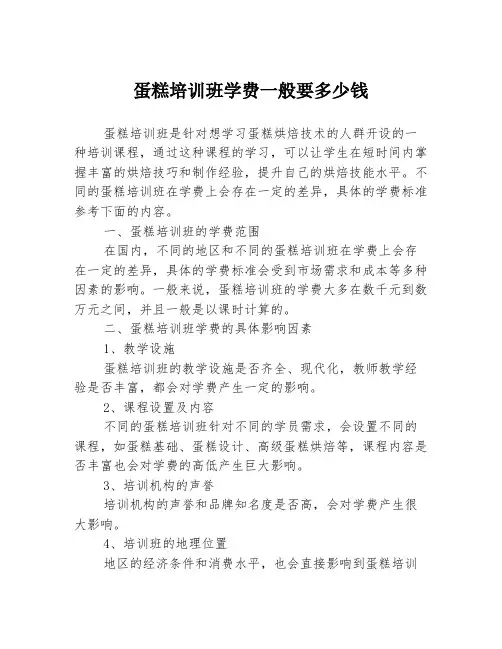 蛋糕培训班学费一般要多少钱

蛋糕培训班是针对想学习蛋糕烘焙技术的人群开设的一种培训课程，通过这种课程的学习，可以让学生在短时间内掌握丰富的烘焙技巧和制作经验，提升自己的烘焙技能水平。不同的蛋糕培训班在学费上会存在一定的差异，具体的学费标准参考下面的内容。

一、蛋糕培训班的学费范围

在国内，不同的地区和不同的蛋糕培训班在学费上会存在一定的差异，具体的学费标准会受到市场需求和成本等多种因素的影响。一般来说，蛋糕培训班的学费大多在数千元到数万元之间，并且一般是以课时计算的。

二、蛋糕培训班学费的具体影响因素

1、教学设施

蛋糕培训班的教学设施是否齐全、现代化，教师教学经验是否丰富，都会对学费产生一定的影响。

2、课程设置及内容

不同的蛋糕培训班针对不同的学员需求，会设置不同的课程，如蛋糕基础、蛋糕设计、高级蛋糕烘焙等，课程内容是否丰富也会对学费的高低产生巨大影响。

3、培训机构的声誉

培训机构的声誉和品牌知名度是否高，会对学费产生很大影响。

4、培训班的地理位置

地区的经济条件和消费水平，也会直接影响到蛋糕培训